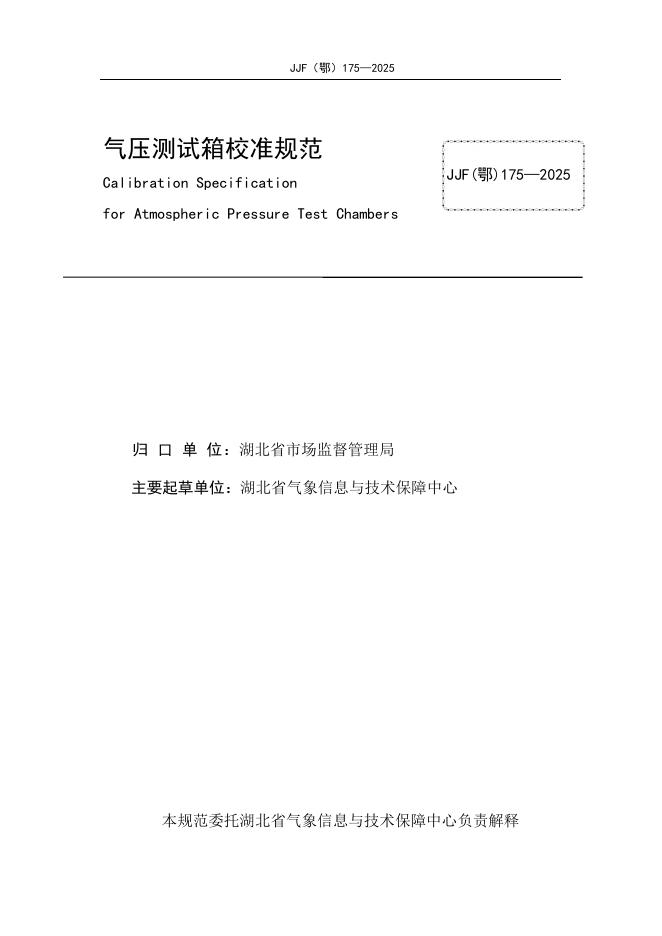 JJF（鄂）175—2025

气压测试箱校准规范

Calibration Specification

for Atmospheric Pressure Test Chambers

JJF(鄂)175—2025

归 口 单 位：湖北省市场监督管理局

主要起草单位：湖北省气象信息与技术保障中心

本规范委托湖北省气象信息与技术保障中心负责解释